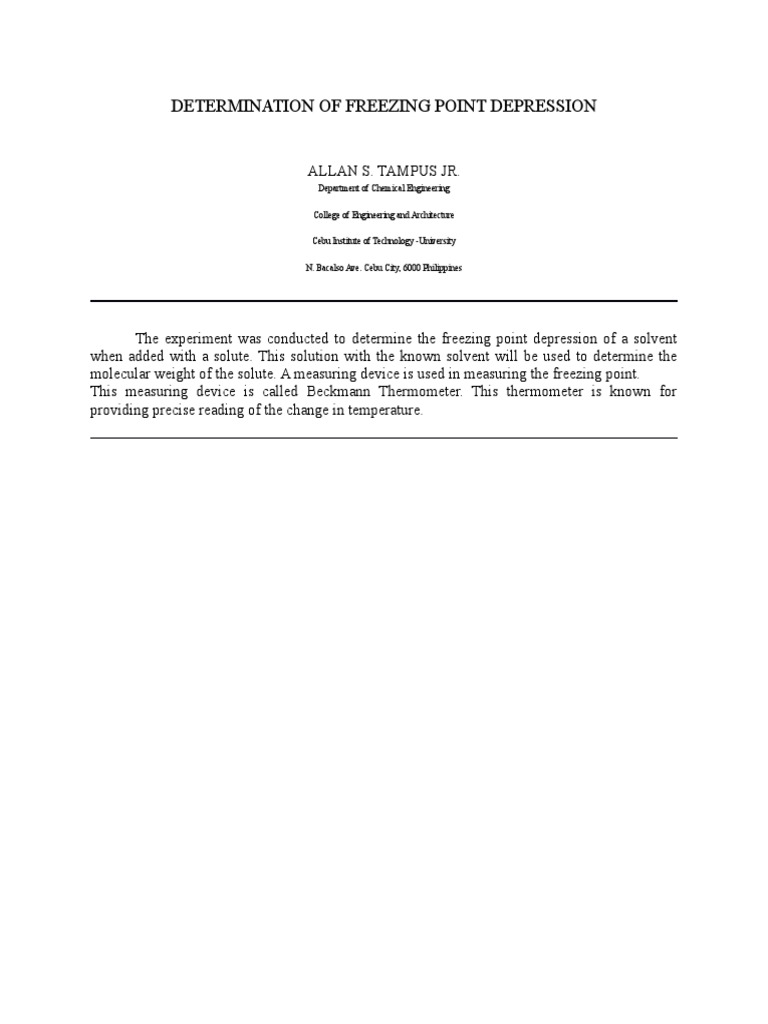 DETERMINATION OF FREEZING POINT DEPRESSION

ALLAN S. TAMPUS JR.

Department of Chemical Engineering

College of Engineering and Architecture

Cebu Institute of Technology -University

N. Bacalso Ave. Cebu City, 6000 Philippines

The experiment was conducted to determine the freezing point depression of a solvent when added with a solute. This solution with the known solvent will be used to determine the molecular weight of the solute. A measuring device is used in measuring the freezing point.
This measuring device is called Beckmann Thermometer. This thermometer is known for providing precise reading of the change in temperature.